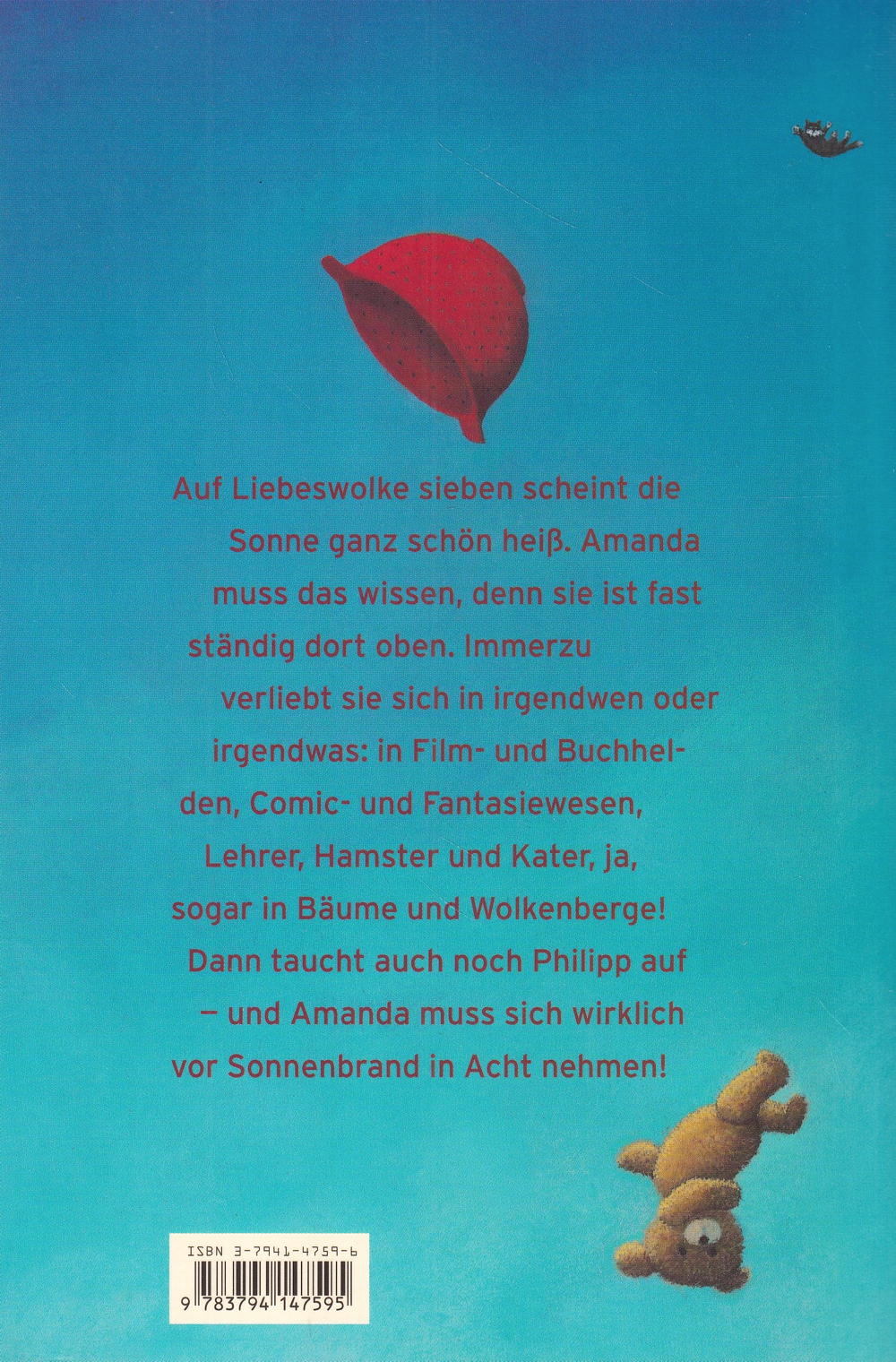 Auf Liebeswolke sieben scheint die Sonne ganz schön heiß. Amanda muss das wissen, denn sie ist fast ständig dort oben. Immerzu verliebt sie sich in irgendwen oder irgendwas: in Film- und Buchhelden, Comic- und Fantasiewesen, Lehrer, Hamster und Kater, ja, sogar in Bäume und Wolkenberge! Dann taucht auch noch Philipp auf — und Amanda muss sich wirklich vor Sonnenbrand in Acht nehmen!

ISBN 3-7941-4759-6
9 783794 147595